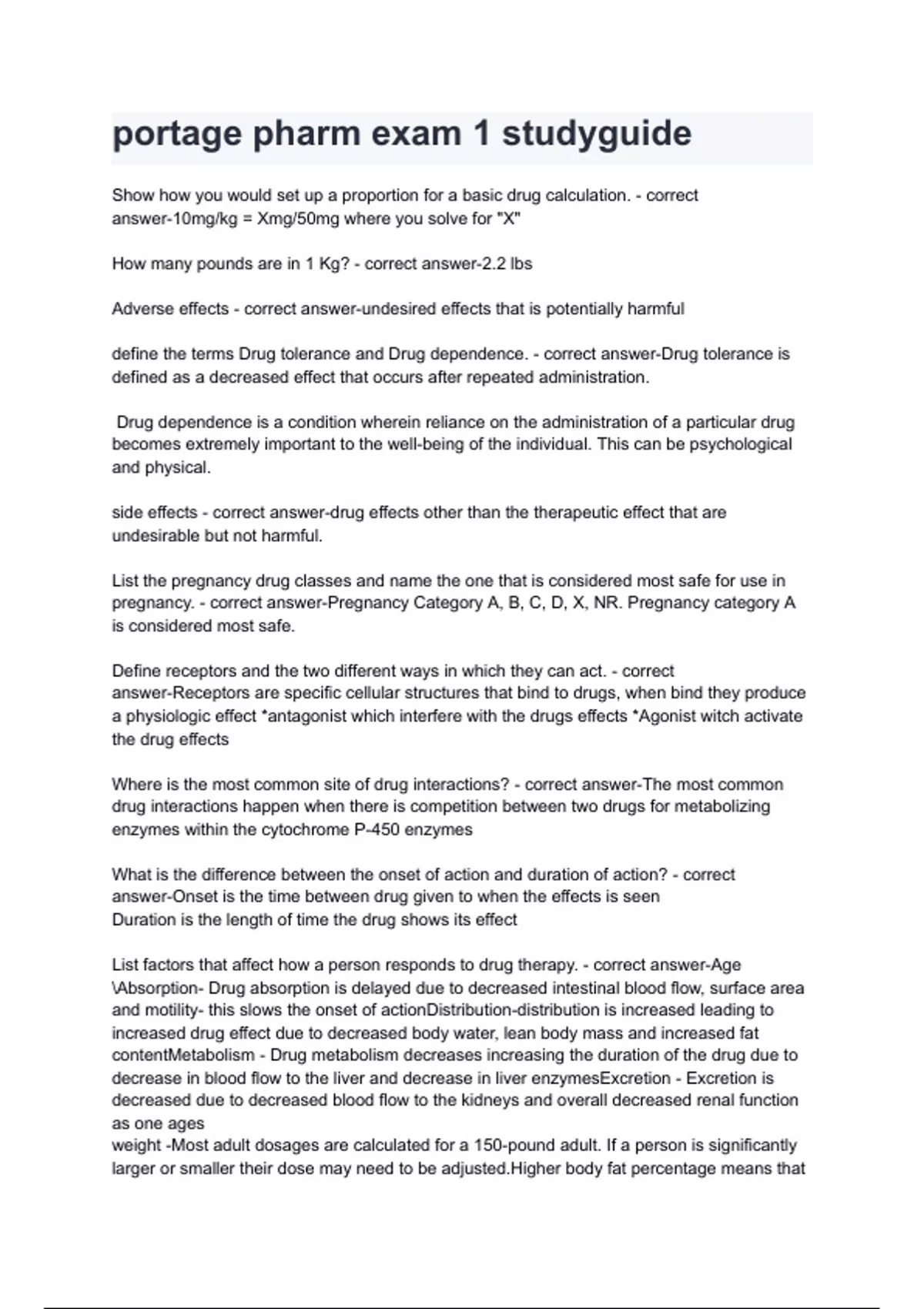 portage pharm exam 1 studyguide

Show how you would set up a proportion for a basic drug calculation. - correct answer-10mg/kg = Xmg/50mg where you solve for "X"

How many pounds are in 1 Kg? - correct answer-2.2 lbs

Adverse effects - correct answer-undesired effects that is potentially harmful

define the terms Drug tolerance and Drug dependence. - correct answer-Drug tolerance is defined as a decreased effect that occurs after repeated administration.

Drug dependence is a condition wherein reliance on the administration of a particular drug becomes extremely important to the well-being of the individual. This can be psychological and physical.

side effects - correct answer-drug effects other than the therapeutic effect that are undesirable but not harmful.

List the pregnancy drug classes and name the one that is considered most safe for use in pregnancy. - correct answer-Pregnancy Category A, B, C, D, X, NR. Pregnancy category A is considered most safe.

Define receptors and the two different ways in which they can act. - correct answer-Receptors are specific cellular structures that bind to drugs, when bind they produce a physiologic effect *antagonist which interfere with the drugs effects *Agonist witch activate the drug effects

Where is the most common site of drug interactions? - correct answer-The most common drug interactions happen when there is competition between two drugs for metabolizing enzymes within the cytochrome P-450 enzymes

What is the difference between the onset of action and duration of action? - correct answer-Onset is the time between drug given to when the effects is seen
Duration is the length of time the drug shows its effect

List factors that affect how a person responds to drug therapy. - correct answer-Age \Absorption- Drug absorption is delayed due to decreased intestinal blood flow, surface area and motility- this slows the onset of actionDistribution-distribution is increased leading to increased drug effect due to decreased body water, lean body mass and increased fat contentMetabolism - Drug metabolism decreases increasing the duration of the drug due to decrease in blood flow to the liver and decrease in liver enzymesExcretion - Excretion is decreased due to decreased blood flow to the kidneys and overall decreased renal function as one ages
weight -Most adult dosages are calculated for a 150-pound adult. If a person is significantly larger or smaller their dose may need to be adjusted.Higher body fat percentage means that